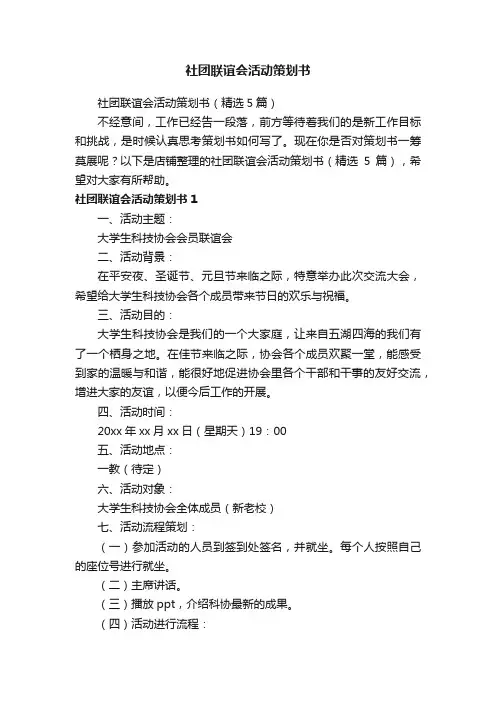 社团联谊会活动策划书

社团联谊会活动策划书（精选 5 篇）

不经意间，工作已经告一段落，前方等待着我们的是新工作目标和挑战，是时候认真思考策划书如何写了。现在你是否对策划书一筹莫展呢？以下是店铺整理的社团联谊会活动策划书（精选 5 篇），希望对大家有所帮助。

社团联谊会活动策划书 1

一、活动主题：

大学生科技协会会员联谊会

二、活动背景：

在平安夜、圣诞节、元旦节来临之际，特意举办此次交流大会，希望给大学生科技协会各个成员带来节日的欢乐与祝福。

三、活动目的：

大学生科技协会是我们的一个大家庭，让来自五湖四海的我们有了一个栖身之地。在佳节来临之际，协会各个成员欢聚一堂，能感受到家的温暖与和谐，能很好地促进协会里各个干部和干事的友好交流，增进大家的友谊，以便今后工作的开展。

四、活动时间：

20xx 年 xx 月 xx 日（星期天）19：00

五、活动地点：

一教（待定）

六、活动对象：

大学生科技协会全体成员（新老校）

七、活动流程策划：

（一）参加活动的人员到签到处签名，并就坐。每个人按照自己的座位号进行就坐。

（二）主席讲话。

（三）播放 ppt，介绍科协最新的成果。

（四）活动进行流程：